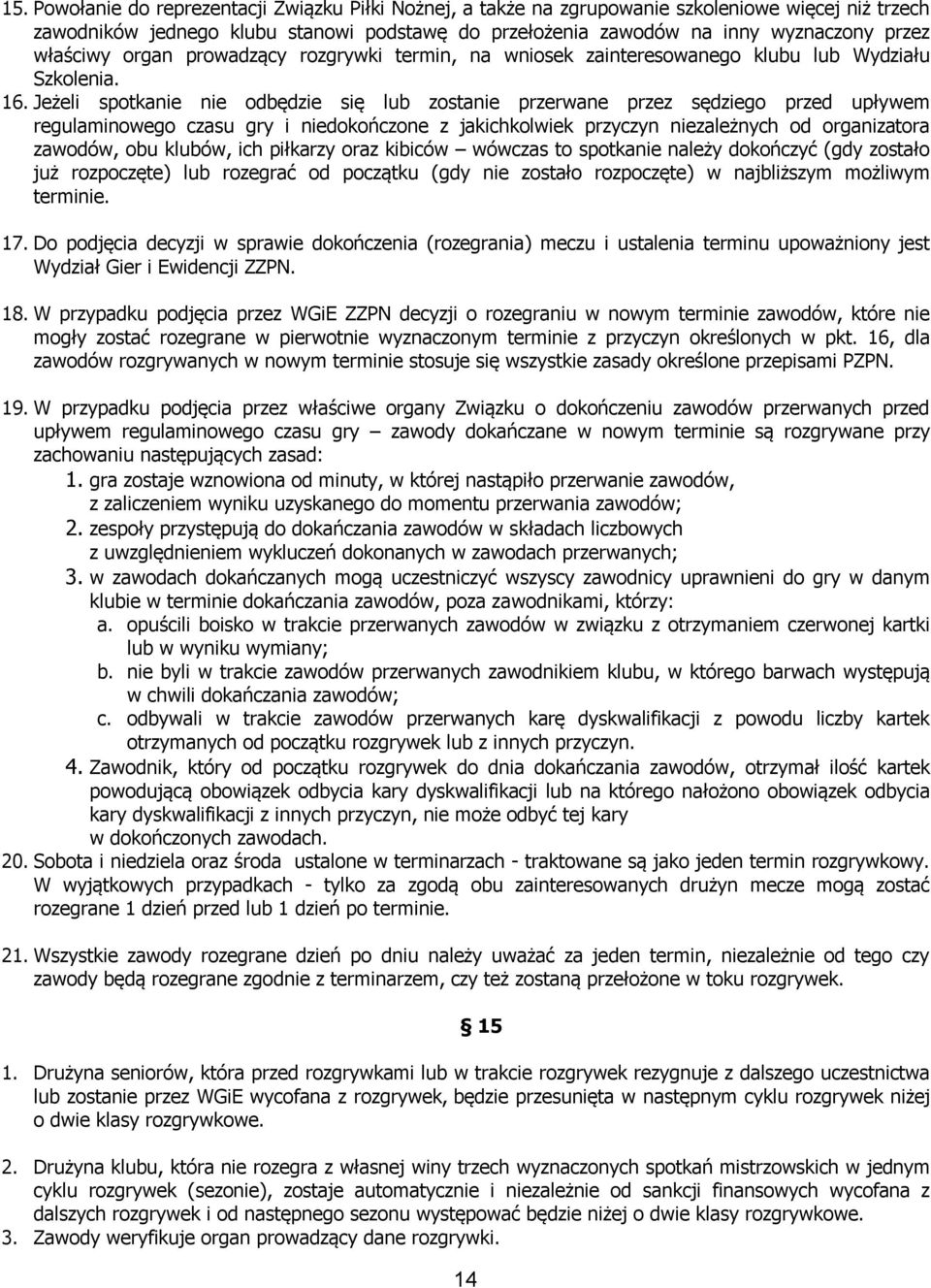 15. Powołanie do reprezentacji Związku Piłki Nożnej, a także na zgrupowanie szkoleniowe więcej niż trzech zawodników jednego klubu stanowi podstawę do przełożenia zawodów na inny wyznaczony przez właściwy organ prowadzący rozgrywki termin, na wniosek zainteresowanego klubu lub Wydziału Szkolenia.

16. Jeżeli spotkanie nie odbędzie się lub zostanie przerwane przez sędziego przed upływem regulaminowego czasu gry i niedokończone z jakichkolwiek przyczyn niezależnych od organizatora zawodów, obu klubów, ich piłkarzy oraz kibiców – wówczas to spotkanie należy dokończyć (gdy zostało już rozpoczęte) lub rozegrać od początku (gdy nie zostało rozpoczęte) w najbliższym możliwym terminie.

17. Do podjęcia decyzji w sprawie dokończenia (rozegrania) meczu i ustalenia terminu upoważniony jest Wydział Gier i Ewidencji ZZPN.

18. W przypadku podjęcia przez WGiE ZZPN decyzji o rozegraniu w nowym terminie zawodów, które nie mogły zostać rozegrane w pierwotnie wyznaczonym terminie z przyczyn określonych w pkt. 16, dla zawodów rozgrywanych w nowym terminie stosuje się wszystkie zasady określone przepisami PZPN.

19. W przypadku podjęcia przez właściwe organy Związku o dokończeniu zawodów przerwanych przed upływem regulaminowego czasu gry – zawody dokańczane w nowym terminie są rozgrywane przy zachowaniu następujących zasad:
1. gra zostaje wznowiona od minuty, w której nastąpiło przerwanie zawodów, z zaliczeniem wyniku uzyskanego do momentu przerwania zawodów;
2. zespoły przystępują do dokańczania zawodów w składach liczbowych z uwzględnieniem wykluczeń dokonanych w zawodach przerwanych;
3. w zawodach dokańczanych mogą uczestniczyć wszyscy zawodnicy uprawnieni do gry w danym klubie w terminie dokańczania zawodów, poza zawodnikami, którzy:
a. opuścili boisko w trakcie przerwanych zawodów w związku z otrzymaniem czerwonej kartki lub w wyniku wymiany;
b. nie byli w trakcie zawodów przerwanych zawodnikiem klubu, w którego barwach występują w chwili dokańczania zawodów;
c. odbywali w trakcie zawodów przerwanych karę dyskwalifikacji z powodu liczby kartek otrzymanych od początku rozgrywek lub z innych przyczyn.
4. Zawodnik, który od początku rozgrywek do dnia dokańczania zawodów, otrzymał ilość kartek powodującą obowiązek odbycia kary dyskwalifikacji lub na którego nałożono obowiązek odbycia kary dyskwalifikacji z innych przyczyn, nie może odbyć tej kary w dokończonych zawodach.
20. Sobota i niedziela oraz środa ustalone w terminarzach - traktowane są jako jeden termin rozgrywkowy. W wyjątkowych przypadkach - tylko za zgodą obu zainteresowanych drużyn mecze mogą zostać rozegrane 1 dzień przed lub 1 dzień po terminie.

21. Wszystkie zawody rozegrane dzień po dniu należy uważać za jeden termin, niezależnie od tego czy zawody będą rozegrane zgodnie z terminarzem, czy też zostaną przełożone w toku rozgrywek.

§ 15

1. Drużyna seniorów, która przed rozgrywkami lub w trakcie rozgrywek rezygnuje z dalszego uczestnictwa lub zostanie przez WGiE wycofana z rozgrywek, będzie przesunięta w następnym cyklu rozgrywek niżej o dwie klasy rozgrywkowe.

2. Drużyna klubu, która nie rozegra z własnej winy trzech wyznaczonych spotkań mistrzowskich w jednym cyklu rozgrywek (sezonie), zostaje automatycznie i niezależnie od sankcji finansowych wycofana z dalszych rozgrywek i od następnego sezonu występować będzie niżej o dwie klasy rozgrywkowe.
3. Zawody weryfikuje organ prowadzący dane rozgrywki.

14